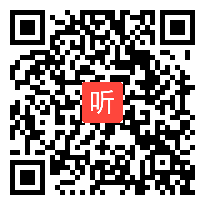 听